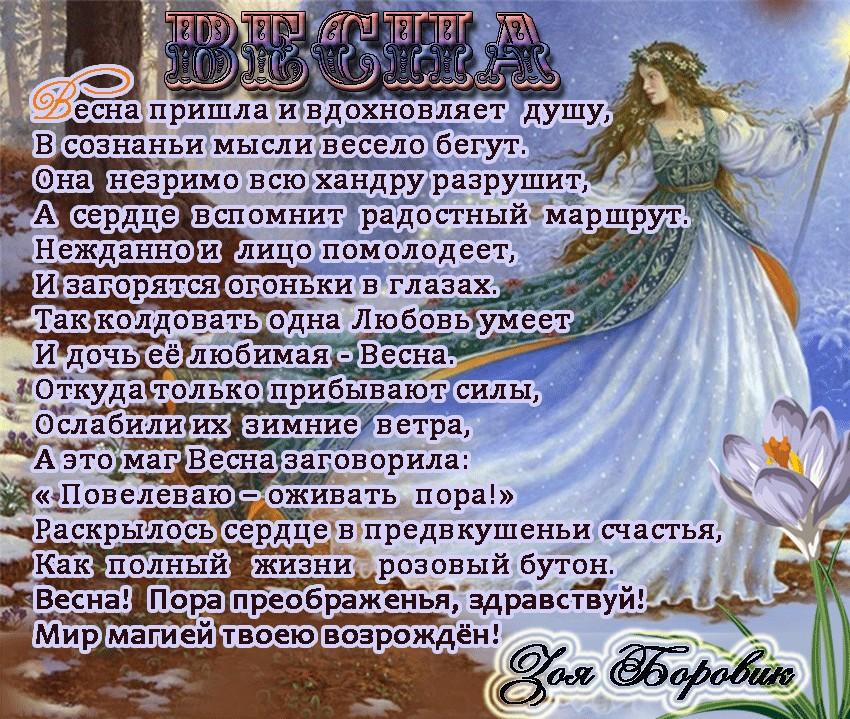 ВЕСНА

Весна пришла и вдохновляет душу,
В сознаньи мысли весело бегут.
Она незримо всю хандру разрушит,
А сердце вспомнит радостный маршрут.
Нежданно и лицо помолодеет,
И загорятся огоньки в глазах.
Так колдовать одна Любовь умеет
И дочь её любимая - Весна.
Откуда только прибывают силы,
Ослабили их зимние ветра,
А это маг Весна заговорила:
« Повелеваю – оживать пора!»
Раскрылось сердце в предвкушеньи счастья,
Как полный жизни розовый бутон.
Весна! Пора преображенья, здравствуй!
Мир магией твоею возрождён!

Зоя Боровик